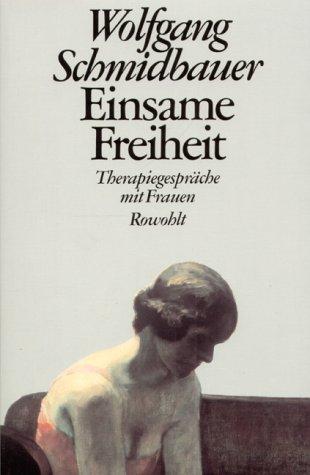 Wolfgang Schmidbauer
Einsame Freiheit
Therapiegespräche mit Frauen
Rowohlt